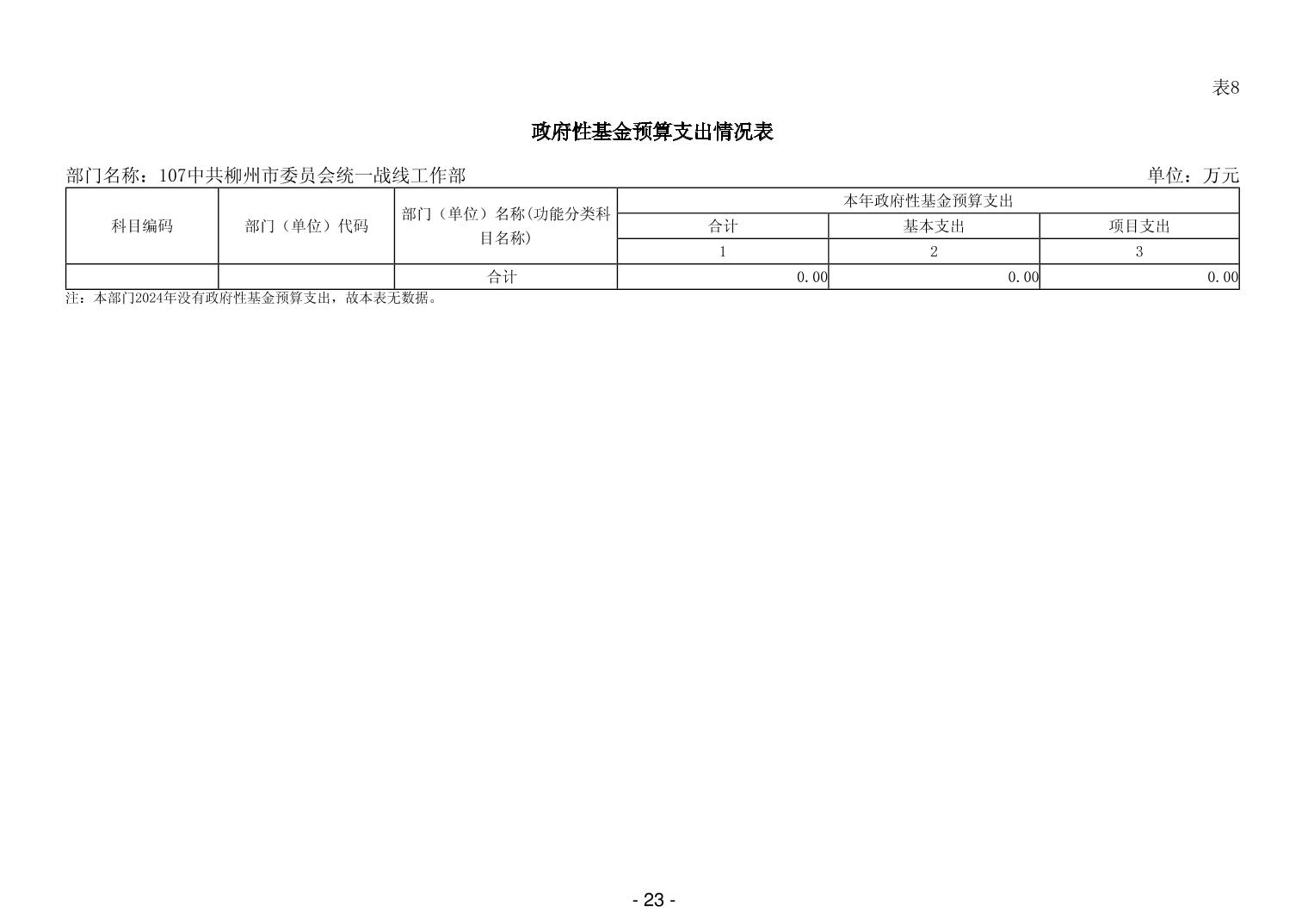 表8

政府性基金预算支出情况表

部门名称：107中共柳州市委员会统一战线工作部

单位：万元

| 科目编码 | 部门（单位）代码 | 部门（单位）名称(功能分类科目名称) | 本年政府性基金预算支出 | | |
|---|---|---|---|---|---|
| | | | 合计 | 基本支出 | 项目支出 |
| | | | 1 | 2 | 3 |
| | | 合计 | 0.00 | 0.00 | 0.00 |

注：本部门2024年没有政府性基金预算支出，故本表无数据。

- 23 -